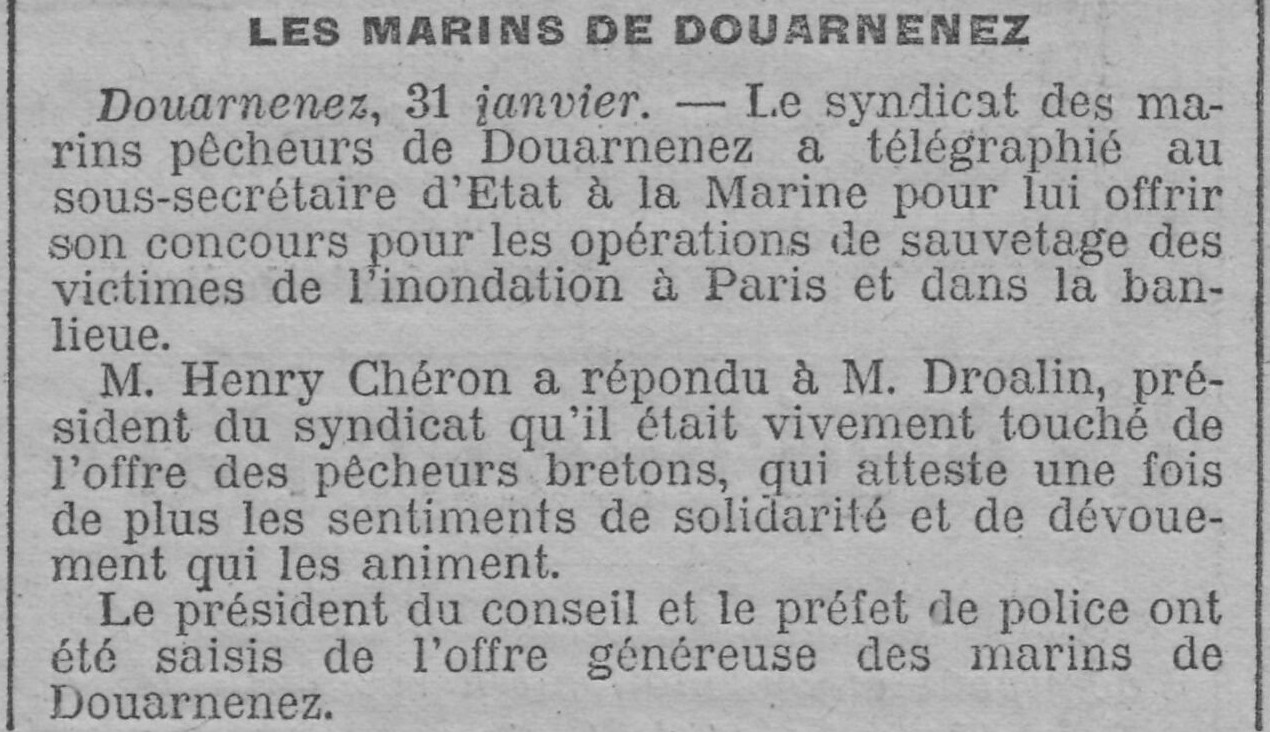 LES MARINS DE DOUARNENEZ

Douarnenez, 31 janvier. — Le syndicat des marins pêcheurs de Douarnenez a télégraphié au sous-secrétaire d'Etat à la Marine pour lui offrir son concours pour les opérations de sauvetage des victimes de l'inondation à Paris et dans la banlieue.

M. Henry Chéron a répondu à M. Droalin, président du syndicat qu'il était vivement touché de l'offre des pêcheurs bretons, qui atteste une fois de plus les sentiments de solidarité et de dévouement qui les animent.

Le président du conseil et le préfet de police ont été saisis de l'offre généreuse des marins de Douarnenez.